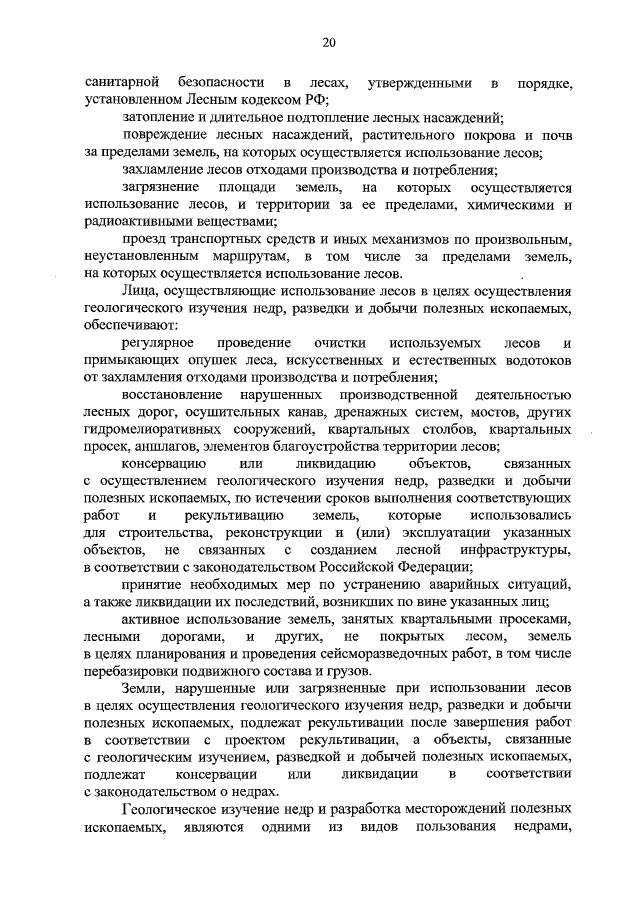 20

санитарной безопасности в лесах, утвержденными в порядке, установленном Лесным кодексом РФ;

затопление и длительное подтопление лесных насаждений;

повреждение лесных насаждений, растительного покрова и почв за пределами земель, на которых осуществляется использование лесов;

захламление лесов отходами производства и потребления;

загрязнение площади земель, на которых осуществляется использование лесов, и территории за ее пределами, химическими и радиоактивными веществами;

проезд транспортных средств и иных механизмов по произвольным, неустановленным маршрутам, в том числе за пределами земель, на которых осуществляется использование лесов.

Лица, осуществляющие использование лесов в целях осуществления геологического изучения недр, разведки и добычи полезных ископаемых, обеспечивают:

регулярное проведение очистки используемых лесов и примыкающих опушек леса, искусственных и естественных водотоков от захламления отходами производства и потребления;

восстановление нарушенных производственной деятельностью лесных дорог, осушительных канав, дренажных систем, мостов, других гидромелиоративных сооружений, квартальных столбов, квартальных просек, аншлагов, элементов благоустройства территории лесов;

консервацию или ликвидацию объектов, связанных с осуществлением геологического изучения недр, разведки и добычи полезных ископаемых, по истечении сроков выполнения соответствующих работ и рекультивацию земель, которые использовались для строительства, реконструкции и (или) эксплуатации указанных объектов, не связанных с созданием лесной инфраструктуры, в соответствии с законодательством Российской Федерации;

принятие необходимых мер по устранению аварийных ситуаций, а также ликвидации их последствий, возникших по вине указанных лиц;

активное использование земель, занятых квартальными просеками, лесными дорогами, и других, не покрытых лесом, земель в целях планирования и проведения сейсморазведочных работ, в том числе перебазировки подвижного состава и грузов.

Земли, нарушенные или загрязненные при использовании лесов в целях осуществления геологического изучения недр, разведки и добычи полезных ископаемых, подлежат рекультивации после завершения работ в соответствии с проектом рекультивации, а объекты, связанные с геологическим изучением, разведкой и добычей полезных ископаемых, подлежат консервации или ликвидации в соответствии с законодательством о недрах.

Геологическое изучение недр и разработка месторождений полезных ископаемых, являются одними из видов пользования недрами,